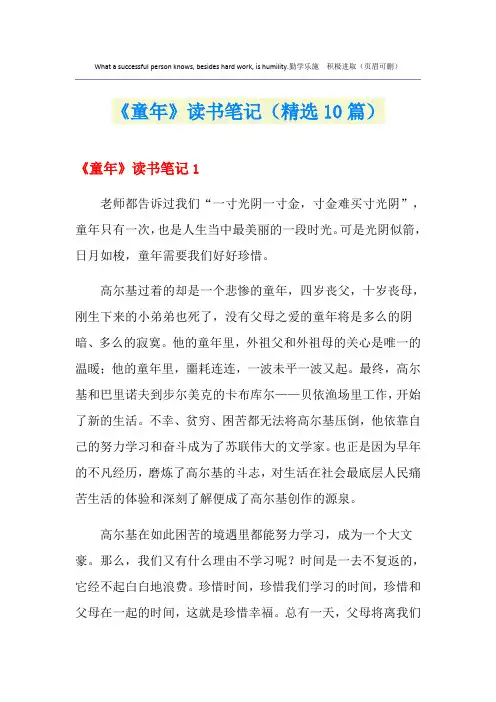 What a successful person knows, besides hard work, is humility.勤学乐施 积极进取（页眉可删）

《童年》读书笔记（精选10篇）

《童年》读书笔记1

老师都告诉过我们“一寸光阴一寸金，寸金难买寸光阴”，童年只有一次，也是人生当中最美丽的一段时光。可是光阴似箭，日月如梭，童年需要我们好好珍惜。

高尔基过着的却是一个悲惨的童年，四岁丧父，十岁丧母，刚生下来的小弟弟也死了，没有父母之爱的童年将是多么的阴暗、多么的寂寞。他的童年里，外祖父和外祖母的关心是唯一的温暖；他的童年里，噩耗连连，一波未平一波又起。最终，高尔基和巴里诺夫到步尔美克的卡布库尔——贝依渔场里工作，开始了新的生活。不幸、贫穷、困苦都无法将高尔基压倒，他依靠自己的努力学习和奋斗成为了苏联伟大的文学家。也正是因为早年的不凡经历，磨炼了高尔基的斗志，对生活在社会最底层人民痛苦生活的体验和深刻了解便成了高尔基创作的源泉。

高尔基在如此困苦的境遇里都能努力学习，成为一个大文豪。那么，我们又有什么理由不学习呢？时间是一去不复返的，它经不起白白地浪费。珍惜时间，珍惜我们学习的时间，珍惜和父母在一起的时间，这就是珍惜幸福。总有一天，父母将离我们